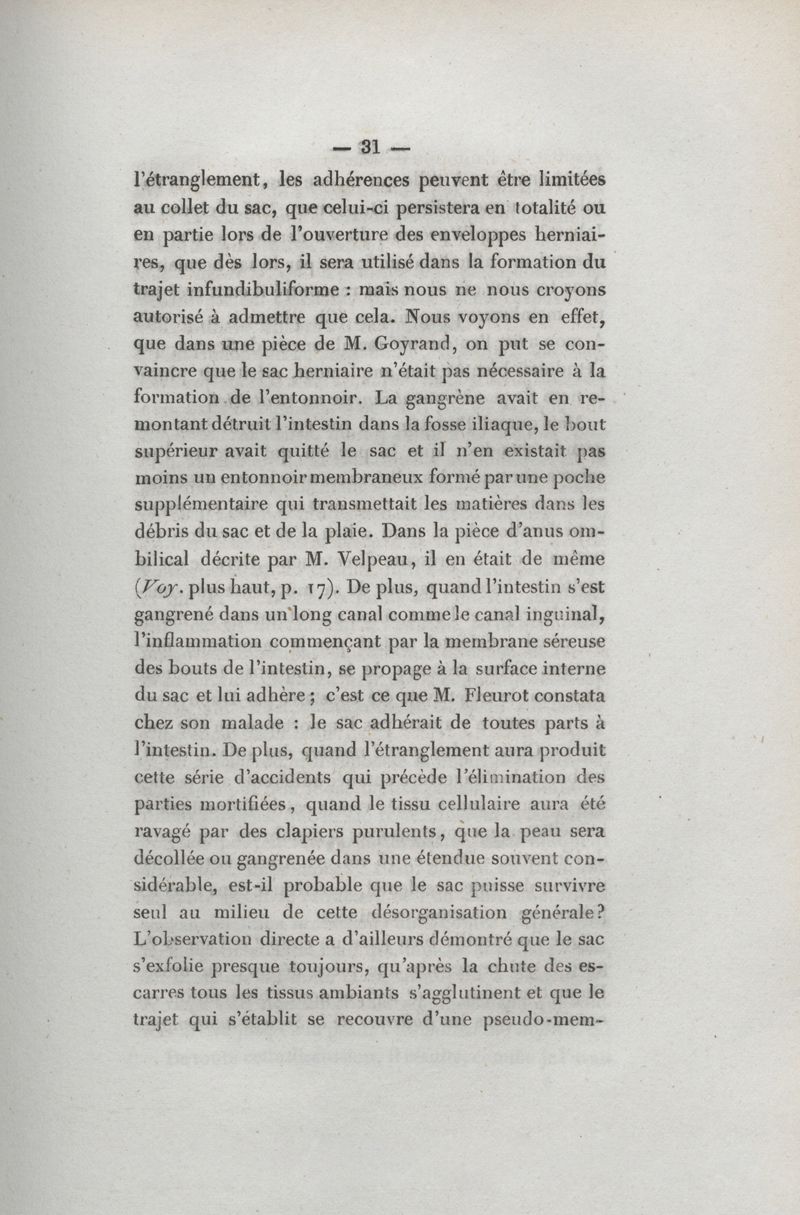 — 31 —

l'étranglement, les adhérences peuvent être limitées au collet du sac, que celui-ci persistera en totalité ou en partie lors de l'ouverture des enveloppes herniaires, que dès lors, il sera utilisé dans la formation du trajet infundibuliforme : mais nous ne nous croyons autorisé à admettre que cela. Nous voyons en effet, que dans une pièce de M. Goyrand, on put se convaincre que le sac herniaire n'était pas nécessaire à la formation de l'entonnoir. La gangrène avait en remontant détruit l'intestin dans la fosse iliaque, le bout supérieur avait quitté le sac et il n'en existait pas moins un entonnoir membraneux formé par une poche supplémentaire qui transmettait les matières dans les débris du sac et de la plaie. Dans la pièce d'anus ombilical décrite par M. Velpeau, il en était de même (Voy. plus haut, p. 17). De plus, quand l'intestin s'est gangrené dans un long canal comme le canal inguinal, l'inflammation commençant par la membrane séreuse des bouts de l'intestin, se propage à la surface interne du sac et lui adhère ; c'est ce que M. Fleurot constata chez son malade : le sac adhérait de toutes parts à l'intestin. De plus, quand l'étranglement aura produit cette série d'accidents qui précède l'élimination des parties mortifiées, quand le tissu cellulaire aura été ravagé par des clapiers purulents, que la peau sera décollée ou gangrenée dans une étendue souvent considérable, est-il probable que le sac puisse survivre seul au milieu de cette désorganisation générale? L'observation directe a d'ailleurs démontré que le sac s'exfolie presque toujours, qu'après la chute des escarres tous les tissus ambiants s'agglutinent et que le trajet qui s'établit se recouvre d'une pseudo-mem-